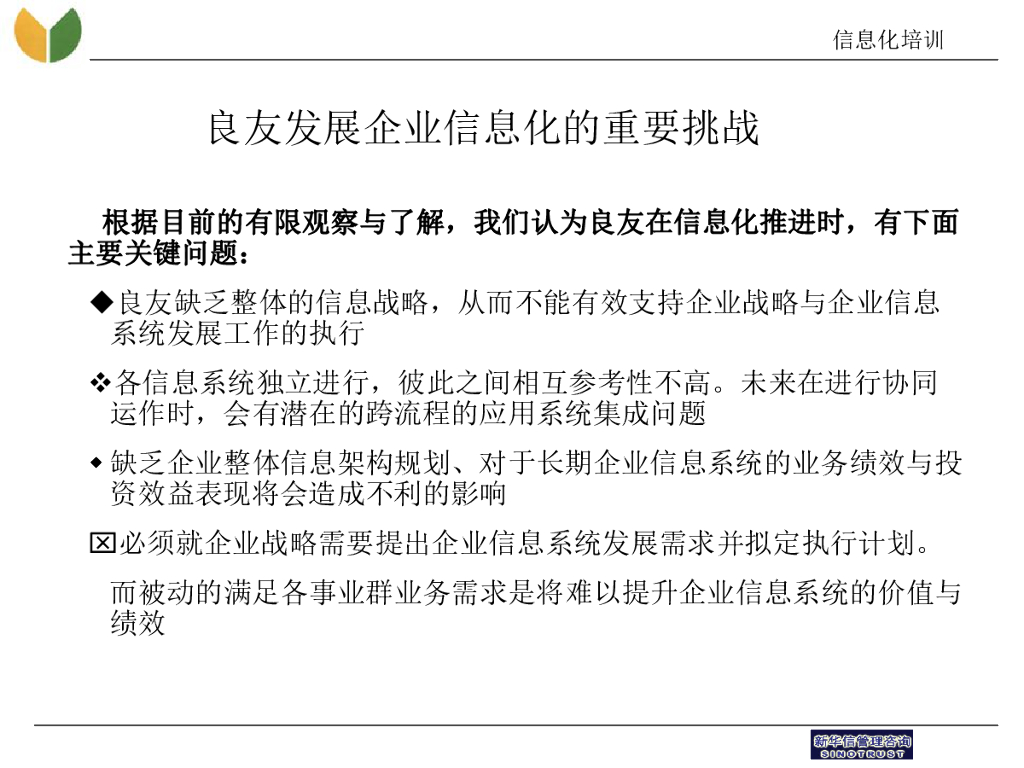 信息化培训

良友发展企业信息化的重要挑战

根据目前的有限观察与了解，我们认为良友在信息化推进时，有下面主要关键问题：

◆良友缺乏整体的信息战略，从而不能有效支持企业战略与企业信息系统发展工作的执行

❖各信息系统独立进行，彼此之间相互参考性不高。未来在进行协同运作时，会有潜在的跨流程的应用系统集成问题

◆缺乏企业整体信息架构规划、对于长期企业信息系统的业务绩效与投资效益表现将会造成不利的影响

☒必须就企业战略需要提出企业信息系统发展需求并拟定执行计划。

而被动的满足各事业群业务需求是将难以提升企业信息系统的价值与绩效

新华信管理咨询
SINOTRUST